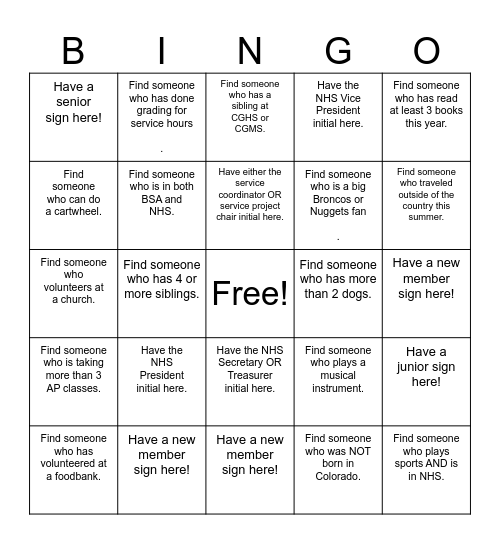 | B | I | N | G | O |
|---|---|---|---|---|
| Have a senior sign here! | Find someone who has done grading for service hours . | Find someone who has a sibling at CGHS or CGMS. | Have the NHS Vice President initial here. | Find someone who has read at least 3 books this year. |
| Find someone who can do a cartwheel. | Find someone who is in both BSA and NHS. | Have either the service coordinator OR service project chair initial here. | Find someone who is a big Broncos or Nuggets fan . | Find someone who traveled outside of the country this summer. |
| Find someone who volunteers at a church. | Find someone who has 4 or more siblings. | Free! | Find someone who has more than 2 dogs. | Have a new member sign here! |
| Find someone who is taking more than 3 AP classes. | Have the NHS President initial here. | Have the NHS Secretary OR Treasurer initial here. | Find someone who plays a musical instrument. | Have a junior sign here! |
| Find someone who has volunteered at a foodbank. | Have a new member sign here! | Have a new member sign here! | Find someone who was NOT born in Colorado. | Find someone who plays sports AND is in NHS. |